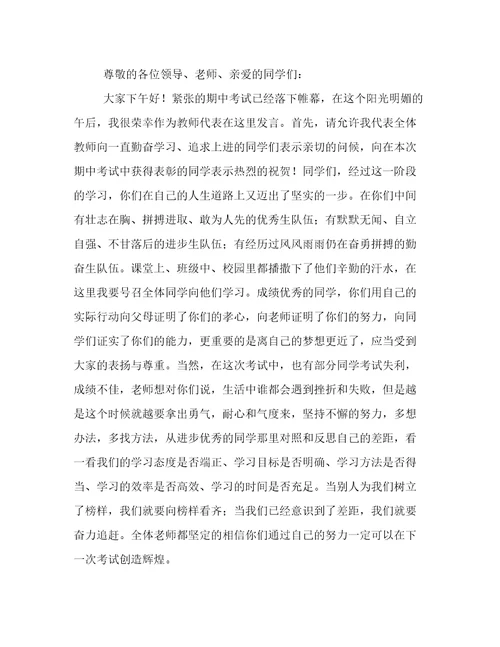 尊敬的各位领导、老师、亲爱的同学们：

大家下午好！紧张的期中考试已经落下帷幕，在这个阳光明媚的午后，我很荣幸作为教师代表在这里发言。首先，请允许我代表全体教师向一直勤奋学习、追求上进的同学们表示亲切的问候，向在本次期中考试中获得表彰的同学表示热烈的祝贺！同学们，经过这一阶段的学习，你们在自己的人生道路上又迈出了坚实的一步。在你们中间有壮志在胸、拼搏进取、敢为人先的优秀生队伍；有默默无闻、自立自强、不甘落后的进步生队伍；有经历过风风雨雨仍在奋勇拼搏的勤奋生队伍。课堂上、班级中、校园里都播撒下了他们辛勤的汗水，在这里我要号召全体同学向他们学习。成绩优秀的同学，你们用自己的实际行动向父母证明了你们的孝心，向老师证明了你们的努力，向同学们证实了你们的能力，更重要的是离自己的梦想更近了，应当受到大家的表扬与尊重。当然，在这次考试中，也有部分同学考试失利，成绩不佳，老师想对你们说，生活中谁都会遇到挫折和失败，但是越是这个时候就越要拿出勇气，耐心和气度来，坚持不懈的努力，多想办法，多找方法，从进步优秀的同学那里对照和反思自己的差距，看一看我们的学习态度是否端正、学习目标是否明确、学习方法是否得当、学习的效率是否高效、学习的时间是否充足。当别人为我们树立了榜样，我们就要向榜样看齐；当我们已经意识到了差距，我们就要奋力追赶。全体老师都坚定的相信你们通过自己的努力一定可以在下一次考试创造辉煌。